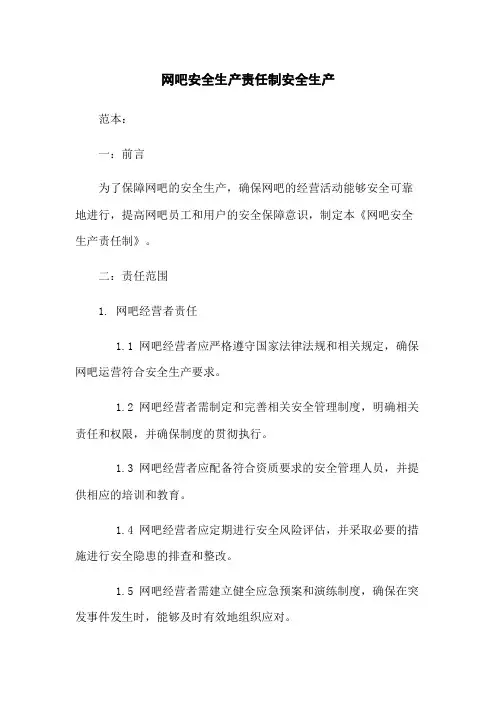 网吧安全生产责任制安全生产

范本：

一：前言

为了保障网吧的安全生产，确保网吧的经营活动能够安全可靠地进行，提高网吧员工和用户的安全保障意识，制定本《网吧安全生产责任制》。

二：责任范围

1. 网吧经营者责任

1.1 网吧经营者应严格遵守国家法律法规和相关规定，确保网吧运营符合安全生产要求。

1.2 网吧经营者需制定和完善相关安全管理制度，明确相关责任和权限，并确保制度的贯彻执行。

1.3 网吧经营者应配备符合资质要求的安全管理人员，并提供相应的培训和教育。

1.4 网吧经营者应定期进行安全风险评估，并采取必要的措施进行安全隐患的排查和整改。

1.5 网吧经营者需建立健全应急预案和演练制度，确保在突发事件发生时，能够及时有效地组织应对。